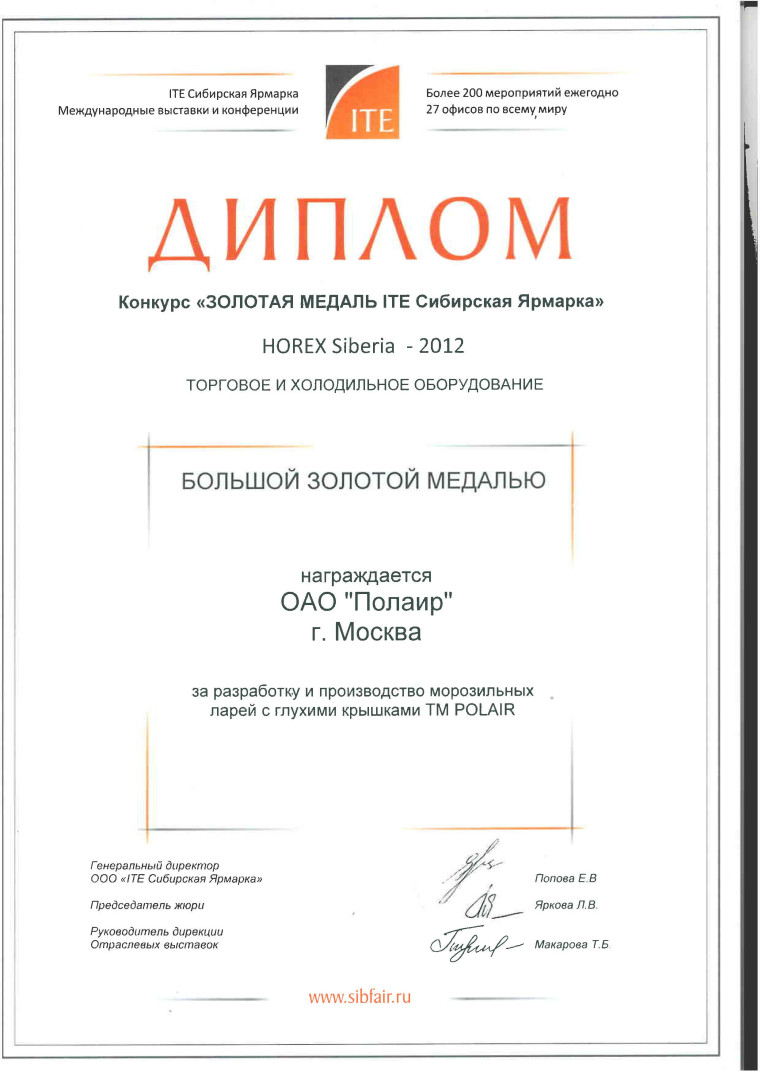 ITE Сибирская Ярмарка
Международные выставки и конференции

ITE

Более 200 мероприятий ежегодно
27 офисов по всему миру

ДИПЛОМ

Конкурс «ЗОЛОТАЯ МЕДАЛЬ ITE Сибирская Ярмарка»

HOREX Siberia - 2012

ТОРГОВОЕ И ХОЛОДИЛЬНОЕ ОБОРУДОВАНИЕ

БОЛЬШОЙ ЗОЛОТОЙ МЕДАЛЬЮ

награждается
ОАО "Полаир"
г. Москва

за разработку и производство морозильных ларей с глухими крышками ТМ POLAIR

Генеральный директор
ООО «ITE Сибирская Ярмарка» Попова Е.В

Председатель жюри Яркова Л.В.

Руководитель дирекции
Отраслевых выставок Макарова Т.Б

www.sibfair.ru